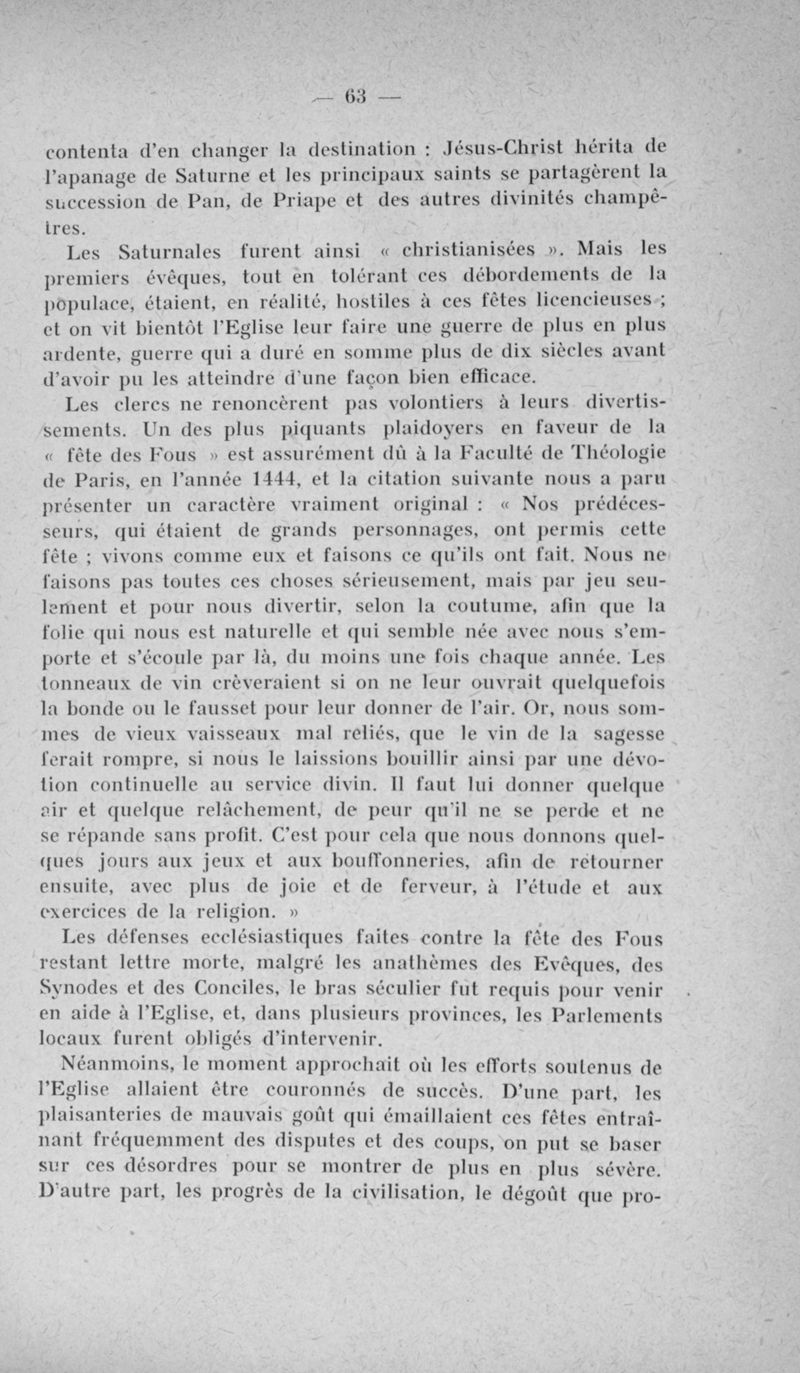 — 63 —

contenta d'en changer la destination : Jésus-Christ hérita de l'apanage de Saturne et les principaux saints se partagèrent la succession de Pan, de Priape et des autres divinités champêtres.

Les Saturnales furent ainsi « christianisées ». Mais les premiers évêques, tout en tolérant ces débordements de la populace, étaient, en réalité, hostiles à ces fêtes licencieuses ; et on vit bientôt l'Eglise leur faire une guerre de plus en plus ardente, guerre qui a duré en somme plus de dix siècles avant d'avoir pu les atteindre d'une façon bien efficace.

Les clercs ne renoncèrent pas volontiers à leurs divertissements. Un des plus piquants plaidoyers en faveur de la « fête des Fous » est assurément dû à la Faculté de Théologie de Paris, en l'année 1444, et la citation suivante nous a paru présenter un caractère vraiment original : « Nos prédécesseurs, qui étaient de grands personnages, ont permis cette fête ; vivons comme eux et faisons ce qu'ils ont fait. Nous ne faisons pas toutes ces choses sérieusement, mais par jeu seulement et pour nous divertir, selon la coutume, afin que la folie qui nous est naturelle et qui semble née avec nous s'emporte et s'écoule par là, du moins une fois chaque année. Les tonneaux de vin crèveraient si on ne leur ouvrait quelquefois la bonde ou le fausset pour leur donner de l'air. Or, nous sommes de vieux vaisseaux mal reliés, que le vin de la sagesse ferait rompre, si nous le laissions bouillir ainsi par une dévotion continuelle au service divin. Il faut lui donner quelque air et quelque relâchement, de peur qu'il ne se perde et ne se répande sans profit. C'est pour cela que nous donnons quelques jours aux jeux et aux bouffonneries, afin de retourner ensuite, avec plus de joie et de ferveur, à l'étude et aux exercices de la religion. »

Les défenses ecclésiastiques faites contre la fête des Fous restant lettre morte, malgré les anathèmes des Evêques, des Synodes et des Conciles, le bras séculier fut requis pour venir en aide à l'Eglise, et, dans plusieurs provinces, les Parlements locaux furent obligés d'intervenir.

Néanmoins, le moment approchait où les efforts soutenus de l'Eglise allaient être couronnés de succès. D'une part, les plaisanteries de mauvais goût qui émaillaient ces fêtes entraînant fréquemment des disputes et des coups, on put se baser sur ces désordres pour se montrer de plus en plus sévère. D'autre part, les progrès de la civilisation, le dégoût que pro-